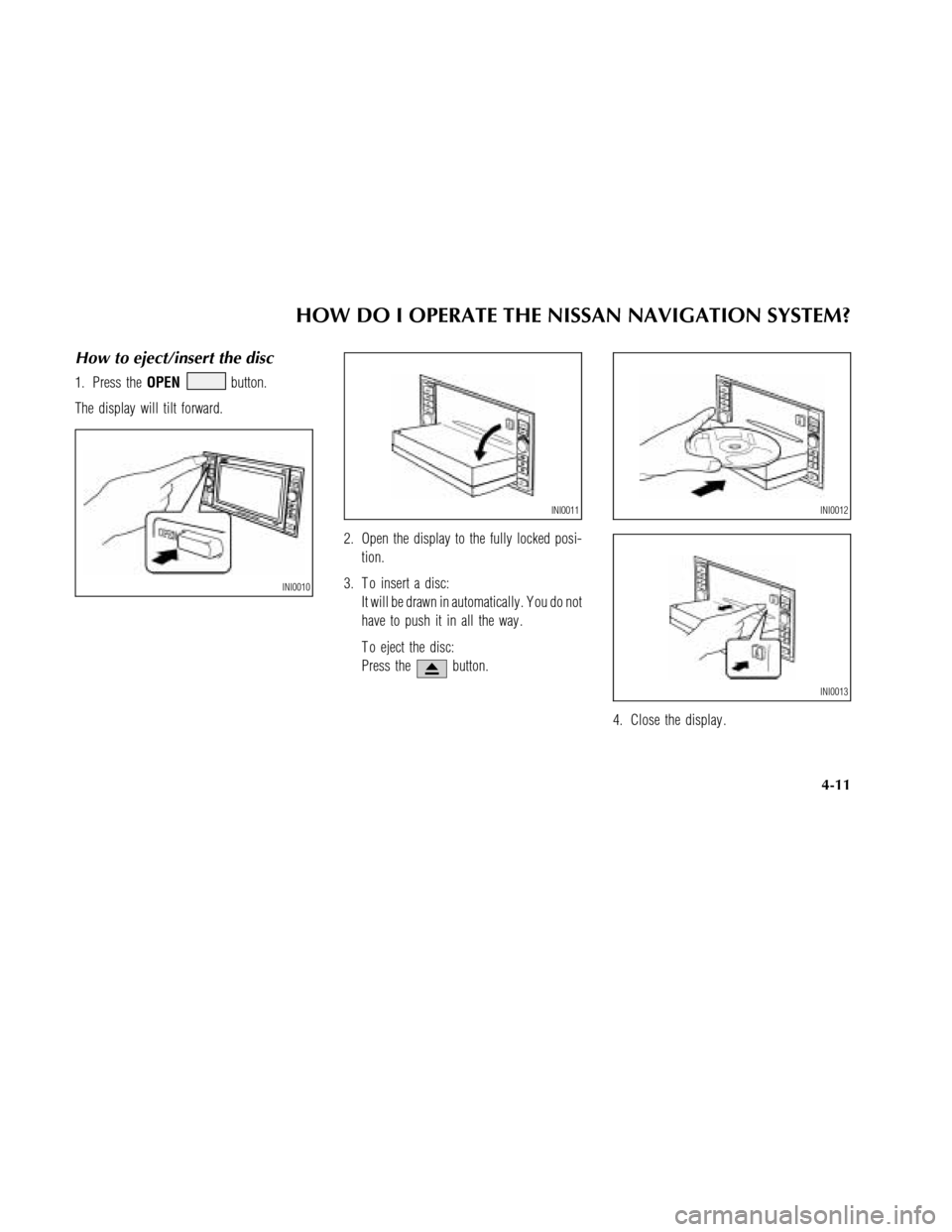 HOW DO I OPERATE THE NISSAN NAVIGATION SYSTEM?

How to eject/insert the disc

1. Press the OPEN button.

The display will tilt forward.

INI0010

INI0011

2. Open the display to the fully locked position.

3. To insert a disc:
It will be drawn in automatically. You do not have to push it in all the way.

To eject the disc:
Press the button.

INI0012

INI0013

4. Close the display.

4-11

carmanualsonline.info